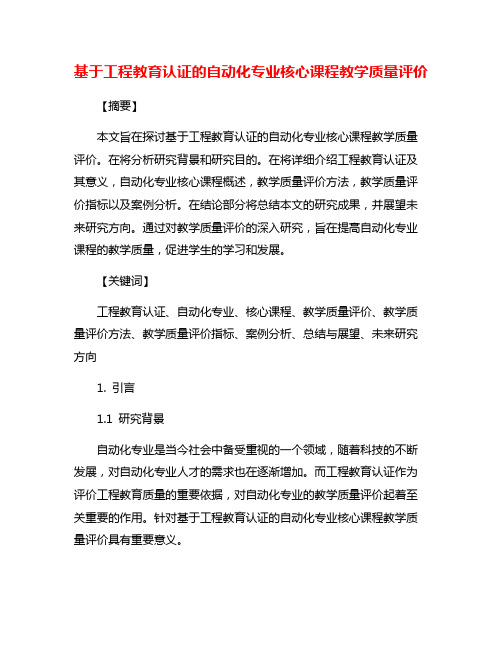 基于工程教育认证的自动化专业核心课程教学质量评价

【摘要】

本文旨在探讨基于工程教育认证的自动化专业核心课程教学质量评价。在将分析研究背景和研究目的。在将详细介绍工程教育认证及其意义，自动化专业核心课程概述，教学质量评价方法，教学质量评价指标以及案例分析。在结论部分将总结本文的研究成果，并展望未来研究方向。通过对教学质量评价的深入研究，旨在提高自动化专业课程的教学质量，促进学生的学习和发展。

【关键词】

工程教育认证、自动化专业、核心课程、教学质量评价、教学质量评价方法、教学质量评价指标、案例分析、总结与展望、未来研究方向

1. 引言

1.1 研究背景

自动化专业是当今社会中备受重视的一个领域，随着科技的不断发展，对自动化专业人才的需求也在逐渐增加。而工程教育认证作为评价工程教育质量的重要依据，对自动化专业的教学质量评价起着至关重要的作用。针对基于工程教育认证的自动化专业核心课程教学质量评价具有重要意义。